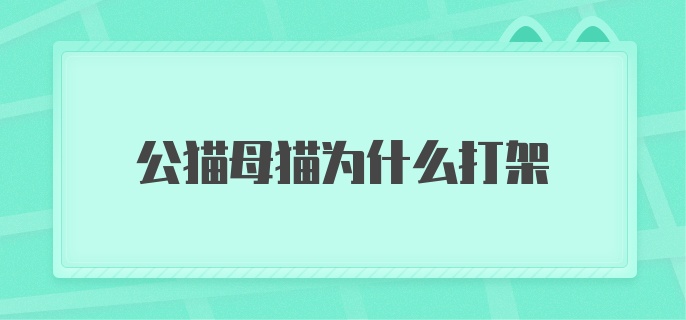 公猫母猫为什么打架